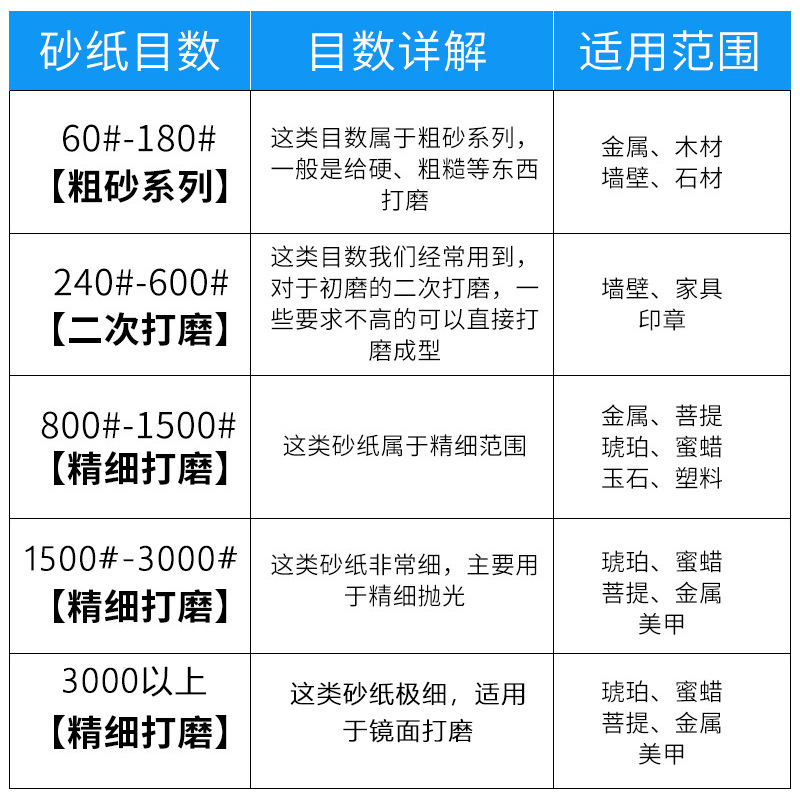 | 砂纸目数 | 目数详解 | 适用范围 |
|---|---|---|
| 60#-180# 【粗砂系列】 | 这类目数属于粗砂系列，一般是给硬、粗糙等东西打磨 | 金属、木材 墙壁、石材 |
| 240#-600# 【二次打磨】 | 这类目数我们经常用到，对于初磨的二次打磨，一些要求不高的可以直接打磨成型 | 墙壁、家具 印章 |
| 800#-1500# 【精细打磨】 | 这类砂纸属于精细范围 | 金属、菩提 琥珀、蜜蜡 玉石、塑料 |
| 1500#-3000# 【精细打磨】 | 这类砂纸非常细，主要用于精细抛光 | 琥珀、蜜蜡 菩提、金属 美甲 |
| 3000以上 【精细打磨】 | 这类砂纸极细，适用于镜面打磨 | 琥珀、蜜蜡 菩提、金属 美甲 |